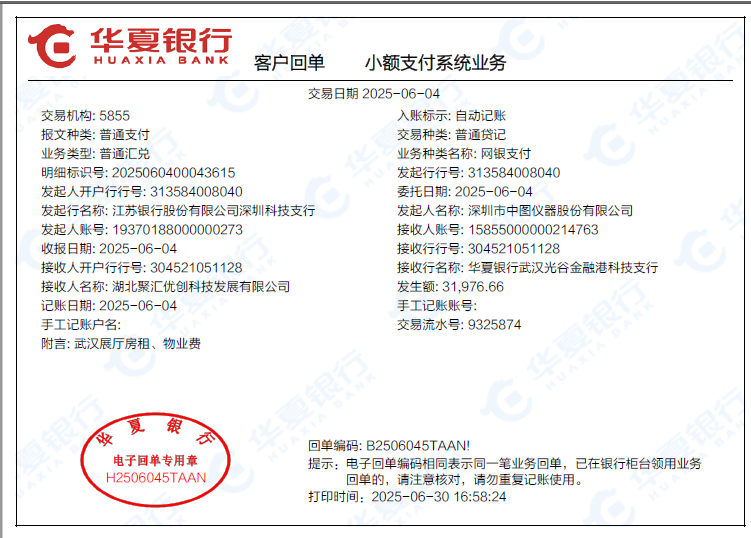 华夏银行
HUAXIA BANK
客户回单 小额支付系统业务

交易日期 2025-06-04

交易机构: 5855
报文种类: 普通支付
业务类型: 普通汇兑
明细标识号: 2025060400043615
发起人开户行行号: 313584008040
发起行名称: 江苏银行股份有限公司深圳科技支行
发起人账号: 19370188000000273
收报日期: 2025-06-04
接收人开户行行号: 304521051128
接收人名称: 湖北聚汇优创科技发展有限公司
记账日期: 2025-06-04
手工记账户名:
附言: 武汉展厅房租、物业费

入账标示: 自动记账
交易种类: 普通贷记
业务种类名称: 网银支付
发起行行号: 313584008040
委托日期: 2025-06-04
发起人名称: 深圳市中图仪器股份有限公司
接收人账号: 15855000000214763
接收行行号: 304521051128
接收行名称: 华夏银行武汉光谷金融港科技支行
发生额: 31,976.66
手工记账账号:
交易流水号: 9325874

华夏银行
电子回单专用章
H2506045TAAN

回单编码: B2506045TAAN!
提示: 电子回单编码相同表示同一笔业务回单，已在银行柜台领用业务回单的，请注意核对，请勿重复记账使用。
打印时间: 2025-06-30 16:58:24

华夏银行 HUAXIA BANK